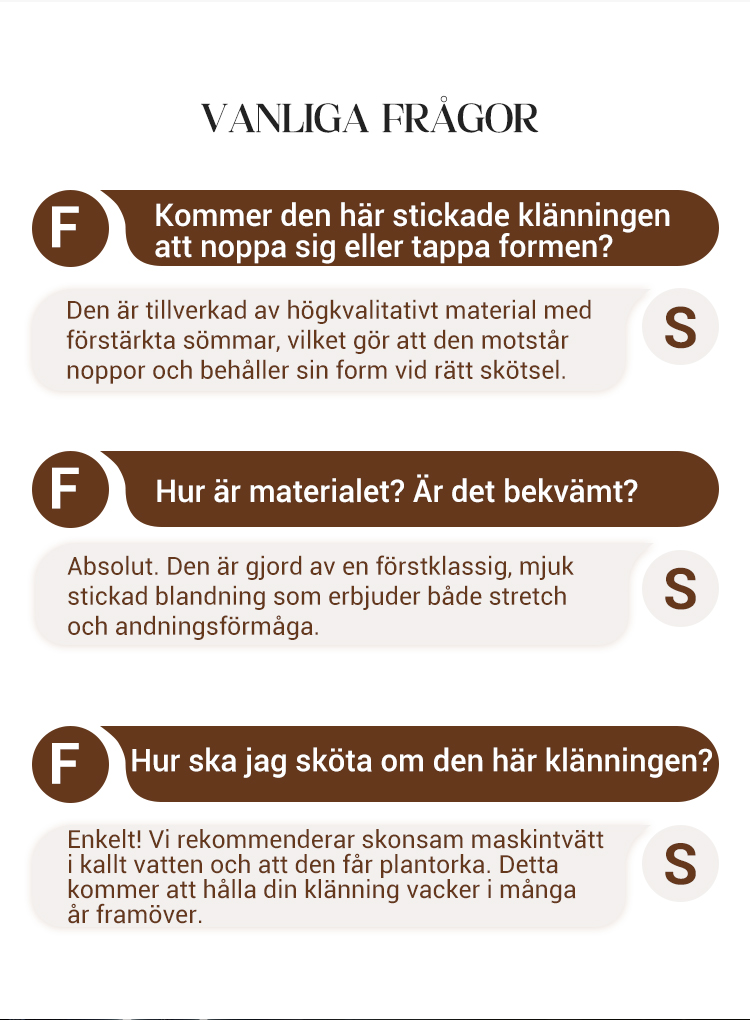 VANLIGA FRÅGOR

F

Kommer den här stickade klänningen att noppa sig eller tappa formen?

Den är tillverkad av högkvalitativt material med förstärkta sömmar, vilket gör att den motstår noppor och behåller sin form vid rätt skötsel.

S

F

Hur är materialet? Är det bekvämt?

Absolut. Den är gjord av en förstklassig, mjuk stickad blandning som erbjuder både stretch och andningsförmåga.

S

F

Hur ska jag sköta om den här klänningen?

Enkelt! Vi rekommenderar skonsam maskintvätt i kallt vatten och att den får plantorka. Detta kommer att hålla din klänning vacker i många år framöver.

S